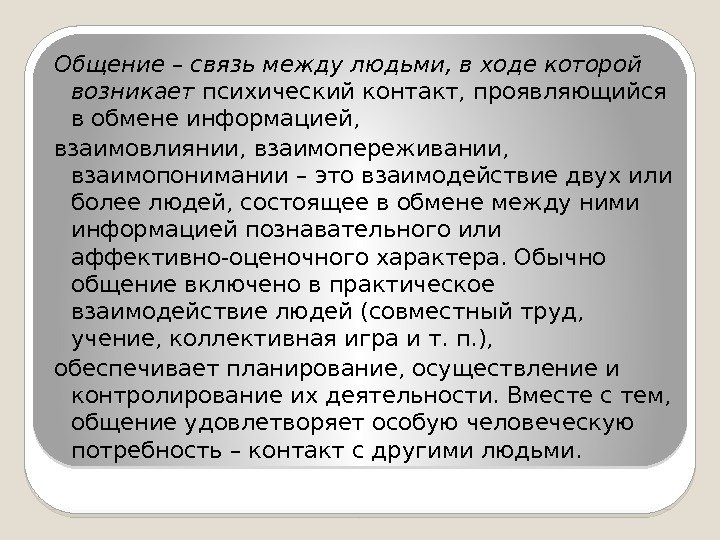 Общение – связь между людьми, в ходе которой возникает психический контакт, проявляющийся в обмене информацией,

взаимовлиянии, взаимопереживании, взаимопонимании – это взаимодействие двух или более людей, состоящее в обмене между ними информацией познавательного или аффективно-оценочного характера. Обычно общение включено в практическое взаимодействие людей (совместный труд, учение, коллективная игра и т. п.),

обеспечивает планирование, осуществление и контролирование их деятельности. Вместе с тем, общение удовлетворяет особую человеческую потребность – контакт с другими людьми.